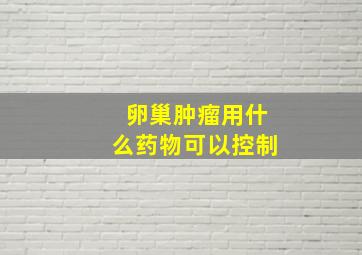 卵巢肿瘤用什么药物可以控制